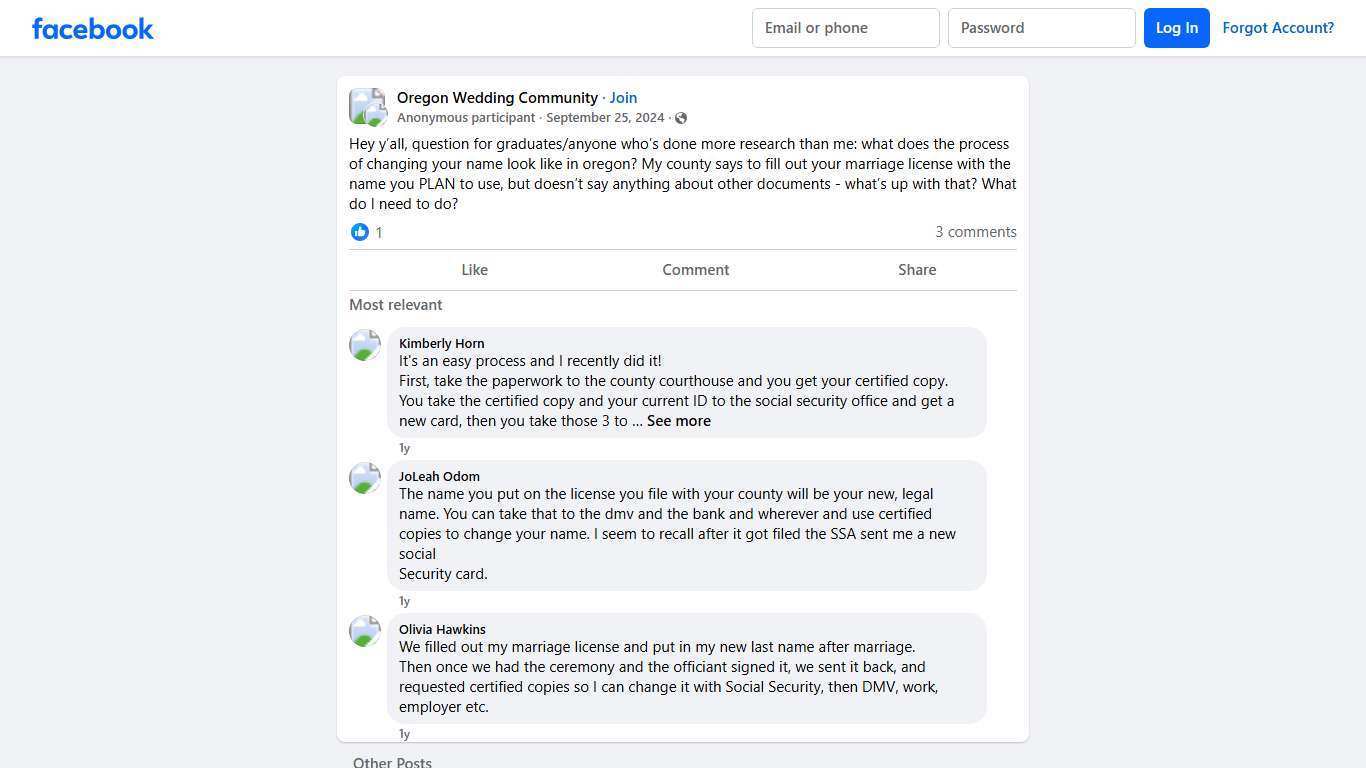 facebook

Email or phone

Password

Log In

Forgot Account?

Oregon Wedding Community · Join
Anonymous participant · September 25, 2024 ·

Hey y'all, question for graduates/anyone who's done more research than me: what does the process of changing your name look like in oregon? My county says to fill out your marriage license with the name you PLAN to use, but doesn't say anything about other documents - what's up with that? What do I need to do?

1

3 comments

Like

Comment

Share

Most relevant

Kimberly Horn
It's an easy process and I recently did it!
First, take the paperwork to the county courthouse and you get your certified copy.
You take the certified copy and your current ID to the social security office and get a new card, then you take those 3 to ... See more

1y

JoLeah Odom
The name you put on the license you file with your county will be your new, legal name. You can take that to the dmv and the bank and wherever and use certified copies to change your name. I seem to recall after it got filed the SSA sent me a new social
Security card.

1y

Olivia Hawkins
We filled out my marriage license and put in my new last name after marriage.
Then once we had the ceremony and the officiant signed it, we sent it back, and requested certified copies so I can change it with Social Security, then DMV, work, employer etc.

1y

Other Posts